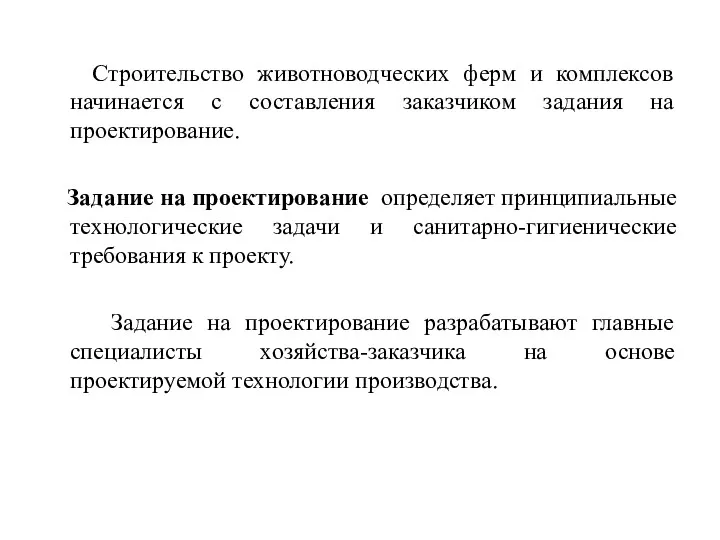 Строительство животноводческих ферм и комплексов начинается с составления заказчиком задания на проектирование.

Задание на проектирование определяет принципиальные технологические задачи и санитарно-гигиенические требования к проекту.

Задание на проектирование разрабатывают главные специалисты хозяйства-заказчика на основе проектируемой технологии производства.